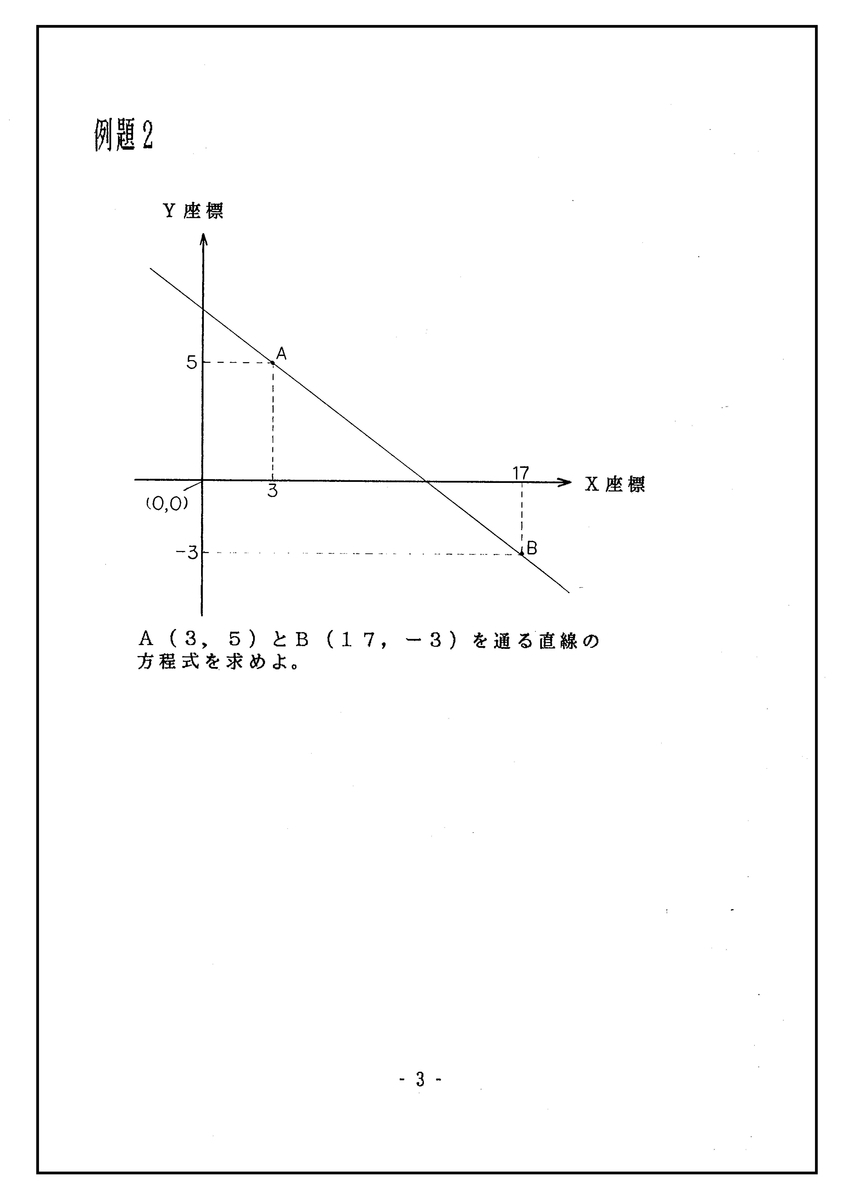 例題2

Y座標

5

A

17

X座標

(0,0)

3

-3

B

A（3，5）とB（17，－3）を通る直線の方程式を求めよ。

- 3 -